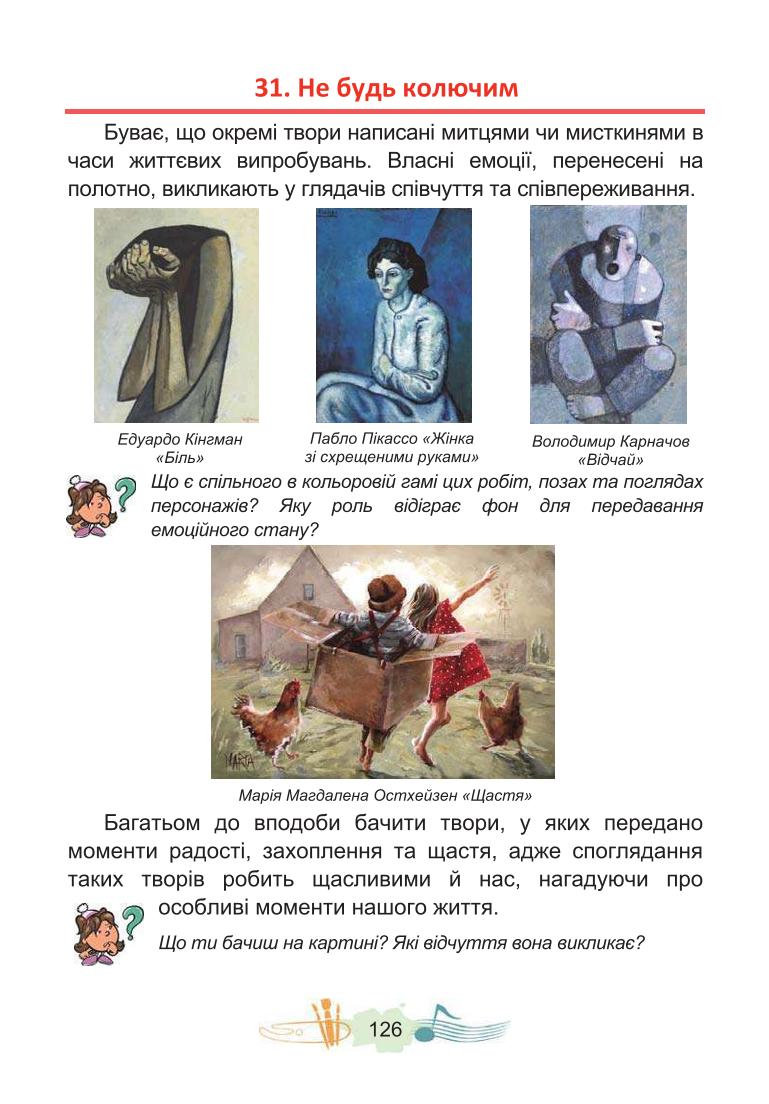 31. Не будь колючим

Буває, що окремі твори написані митцями чи мисткинями в часи життєвих випробувань. Власні емоції, перенесені на полотно, викликають у глядачів співчуття та співпереживання.

Едуардо Кінгман «Біль»

Пабло Пікассо «Жінка зі схрещеними руками»

Володимир Карначов «Відчай»

Що є спільного в кольоровій гамі цих робіт, позах та поглядах персонажів? Яку роль відіграє фон для передавання емоційного стану?

MARIA

Марія Магдалена Остхейзен «Щастя»

Багатьом до вподоби бачити твори, у яких передано моменти радості, захоплення та щастя, адже споглядання таких творів робить щасливими й нас, нагадуючи про особливі моменти нашого життя.

Що ти бачиш на картині? Які відчуття вона викликає?

126